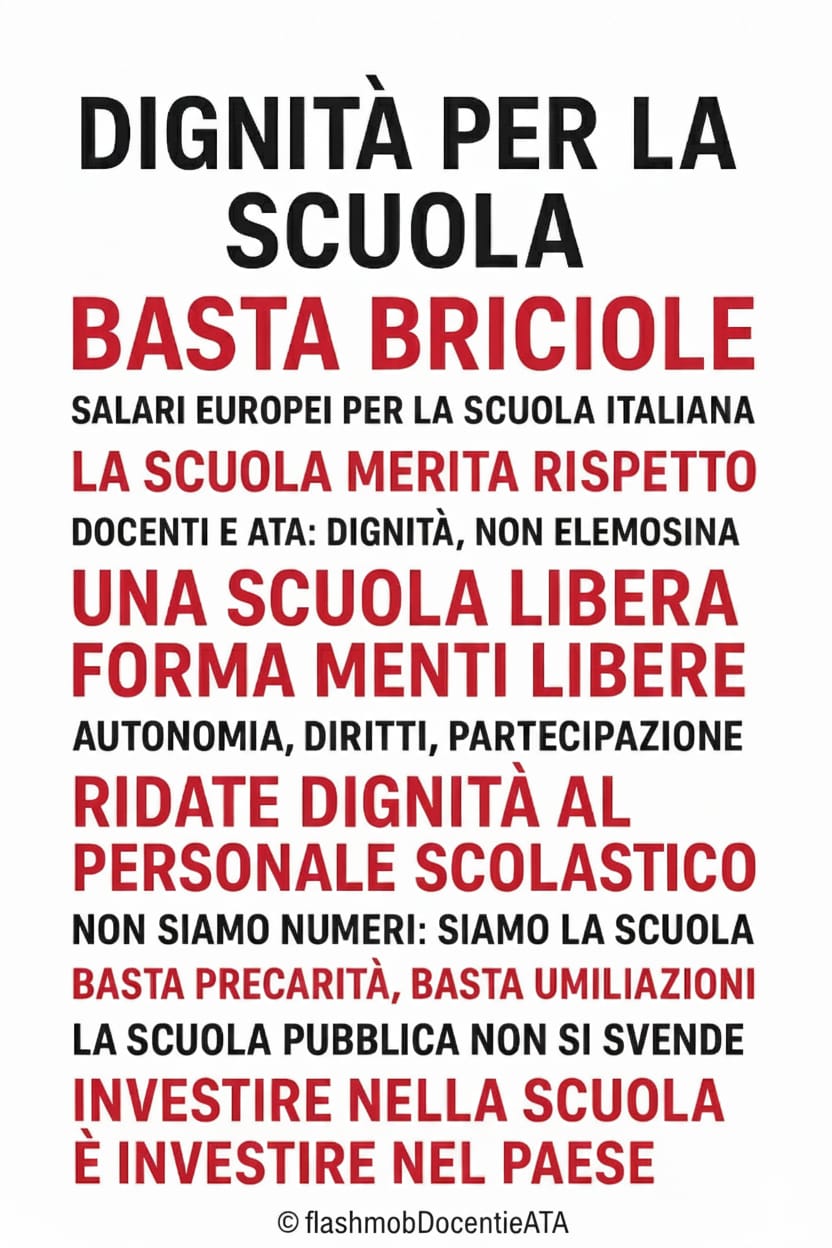 DIGNITÀ PER LA SCUOLA

BASTA BRICIOLE

SALARI EUROPEI PER LA SCUOLA ITALIANA

LA SCUOLA MERITA RISPETTO

DOCENTI E ATA: DIGNITÀ, NON ELEMOSINA

UNA SCUOLA LIBERA FORMA MENTI LIBERE

AUTONOMIA, DIRITTI, PARTECIPAZIONE

RIDATE DIGNITÀ AL PERSONALE SCOLASTICO

NON SIAMO NUMERI: SIAMO LA SCUOLA

BASTA PRECARITÀ, BASTA UMILIAZIONI

LA SCUOLA PUBBLICA NON SI SVENDE

INVESTIRE NELLA SCUOLA È INVESTIRE NEL PAESE

© flashmobDocentieATA